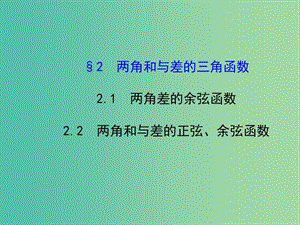 §2　两角和与差的三角函数

2.1　两角差的余弦函数

2.2　两角和与差的正弦、余弦函数